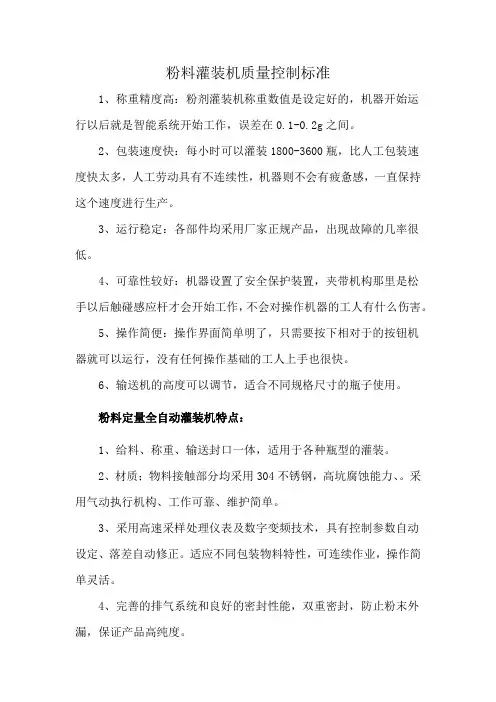 粉料灌装机质量控制标准

1、称重精度高：粉剂灌装机称重数值是设定好的，机器开始运行以后就是智能系统开始工作，误差在 0.1-0.2g 之间。

2、包装速度快：每小时可以灌装 1800-3600 瓶，比人工包装速度快太多，人工劳动具有不连续性，机器则不会有疲惫感，一直保持这个速度进行生产。

3、运行稳定：各部件均采用厂家正规产品，出现故障的几率很低。

4、可靠性较好：机器设置了安全保护装置，夹带机构那里是松手以后触碰感应杆才会开始工作，不会对操作机器的工人有什么伤害。

5、操作简便：操作界面简单明了，只需要按下相对于的按钮机器就可以运行，没有任何操作基础的工人上手也很快。

6、输送机的高度可以调节，适合不同规格尺寸的瓶子使用。

粉料定量全自动灌装机特点：

1、给料、称重、输送封口一体，适用于各种瓶型的灌装。

2、材质：物料接触部分均采用 304 不锈钢，高坑腐蚀能力、。采用气动执行机构、工作可靠、维护简单。

3、采用高速采样处理仪表及数字变频技术，具有控制参数自动设定、落差自动修正。适应不同包装物料特性，可连续作业，操作简单灵活。

4、完善的排气系统和良好的密封性能，双重密封，防止粉末外漏，保证产品高纯度。